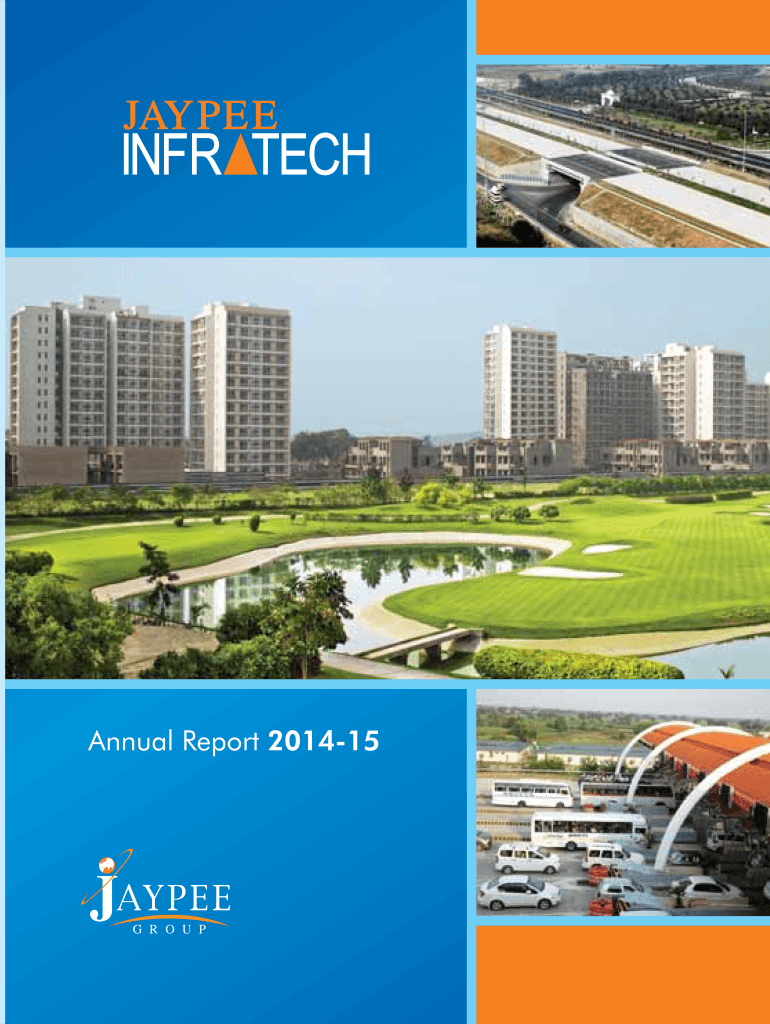 JAYPEE
INFRATECH

Annual Report 2014-15

JAYPEE
GROUP